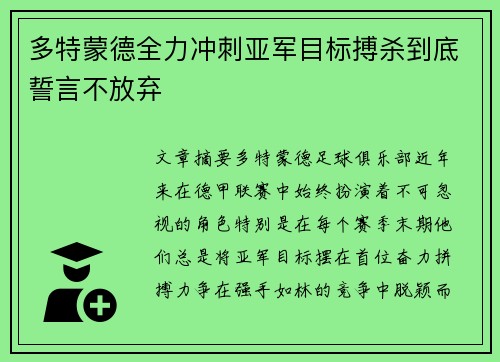 多特蒙德全力冲刺亚军目标搏杀到底誓言不放弃

文章摘要多特蒙德足球俱乐部近年来在德甲联赛中始终扮演着不可忽视的角色特别是在每个赛季末期他们总是将亚军目标摆在首位奋力拼搏力争在强手如林的竞争中脱颖而